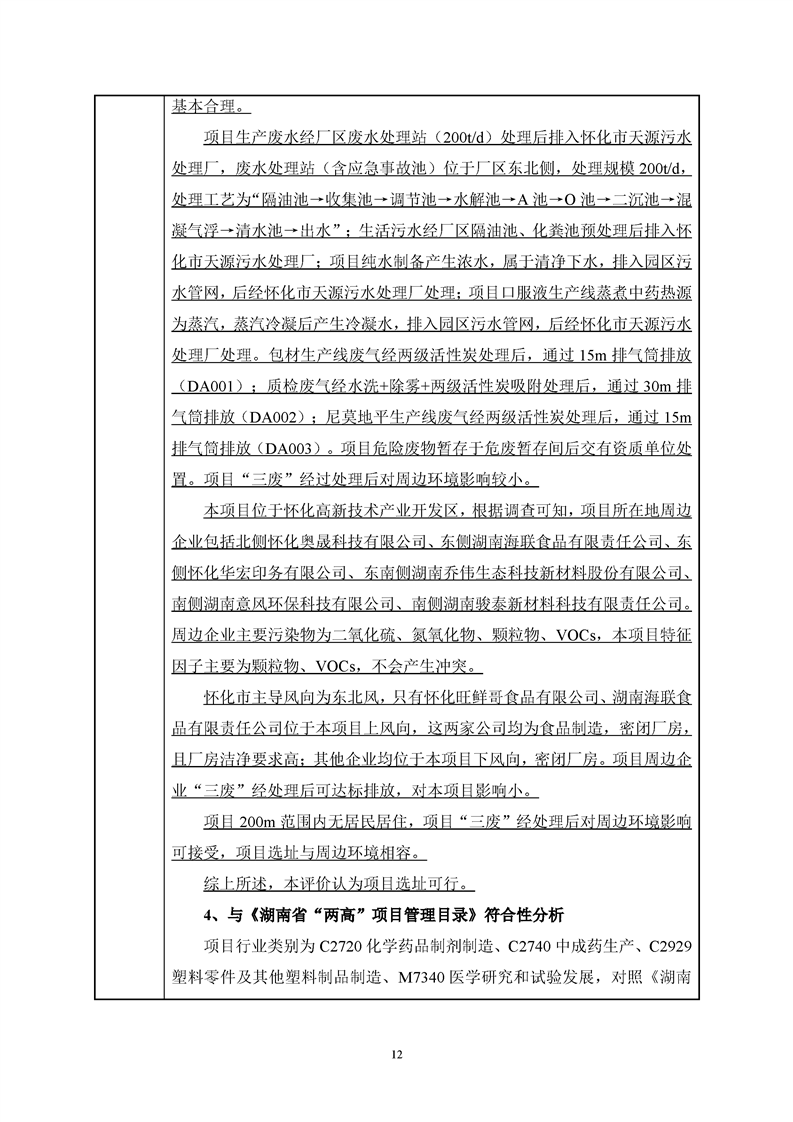 基本合理。

项目生产废水经厂区废水处理站（200t/d）处理后排入怀化市天源污水处理厂，废水处理站（含应急事故池）位于厂区东北侧，处理规模 200t/d，处理工艺为“隔油池→收集池→调节池→水解池→A 池→O 池→二沉池→混凝气浮→清水池→出水”；生活污水经厂区隔油池、化粪池预处理后排入怀化市天源污水处理厂；项目纯水制备产生浓水，属于清净下水，排入园区污水管网，后经怀化市天源污水处理厂处理；项目口服液生产线蒸煮中药热源为蒸汽，蒸汽冷凝后产生冷凝水，排入园区污水管网，后经怀化市天源污水处理厂处理。包材生产线废气经两级活性炭处理后，通过 15m 排气筒排放（DA001）；质检废气经水洗+除雾+两级活性炭吸附处理后，通过 30m 排气筒排放（DA002）；尼莫地平生产线废气经两级活性炭处理后，通过 15m 排气筒排放（DA003）。项目危险废物暂存于危废暂存间后交有资质单位处置。项目“三废”经过处理后对周边环境影响较小。

本项目位于怀化高新技术产业开发区，根据调查可知，项目所在地周边企业包括北侧怀化奥晟科技有限公司、东侧湖南海联食品有限责任公司、东侧怀化华宏印务有限公司、东南侧湖南乔伟生态科技新材料股份有限公司、南侧湖南意风环保科技有限公司、南侧湖南骏泰新材料科技有限责任公司。周边企业主要污染物为二氧化硫、氮氧化物、颗粒物、VOCs，本项目特征因子主要为颗粒物、VOCs，不会产生冲突。

怀化市主导风向为东北风，只有怀化旺鲜哥食品有限公司、湖南海联食品有限责任公司位于本项目上风向，这两家公司均为食品制造，密闭厂房，且厂房洁净要求高；其他企业均位于本项目下风向，密闭厂房。项目周边企业“三废”经处理后可达标排放，对本项目影响小。

项目 200m 范围内无居民居住，项目“三废”经处理后对周边环境影响可接受，项目选址与周边环境相容。

综上所述，本评价认为项目选址可行。

4、与《湖南省“两高”项目管理目录》符合性分析

项目行业类别为 C2720 化学药品制剂制造、C2740 中成药生产、C2929 塑料零件及其他塑料制品制造、M7340 医学研究和试验发展，对照《湖南

12